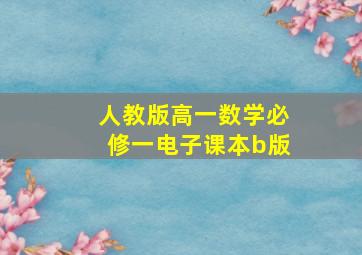 人教版高一数学必修一电子课本b版